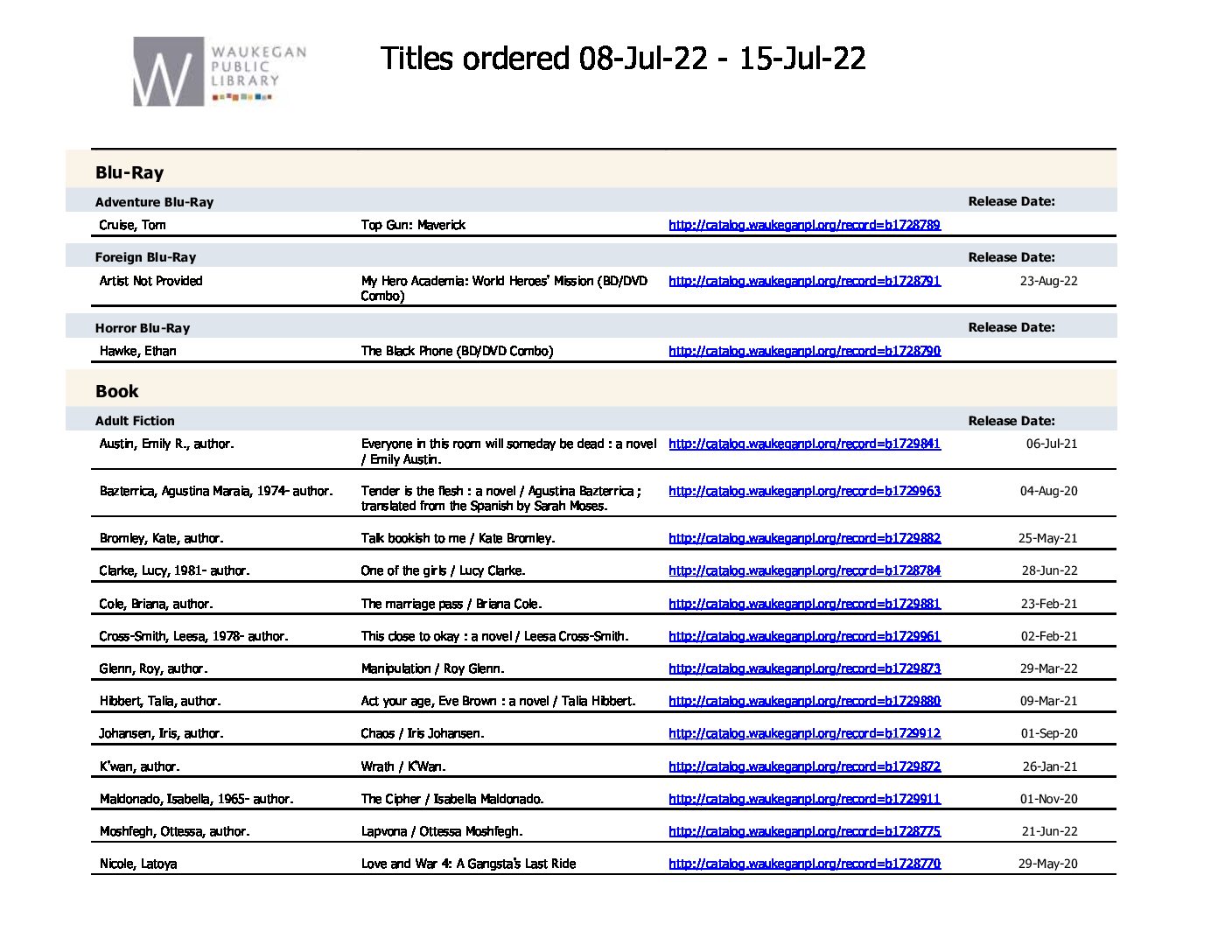 WAUKEGAN PUBLIC LIBRARY

Titles ordered 08-Jul-22 - 15-Jul-22

Blu-Ray

| Adventure Blu-Ray | | | Release Date: |
|---|---|---|---|
| Cruise, Tom | Top Gun: Maverick | http://catalog.waukeganpl.org/record=b1728789 | |

| Foreign Blu-Ray | | | Release Date: |
|---|---|---|---|
| Artist Not Provided | My Hero Academia: World Heroes' Mission (BD/DVD Combo) | http://catalog.waukeganpl.org/record=b1728791 | 23-Aug-22 |

| Horror Blu-Ray | | | Release Date: |
|---|---|---|---|
| Hawke, Ethan | The Black Phone (BD/DVD Combo) | http://catalog.waukeganpl.org/record=b1728790 | |

Book

| Adult Fiction | | | Release Date: |
|---|---|---|---|
| Austin, Emily R., author. | Everyone in this room will someday be dead : a novel / Emily Austin. | http://catalog.waukeganpl.org/record=b1729841 | 06-Jul-21 |
| Bazterrica, Agustina Maraia, 1974- author. | Tender is the flesh : a novel / Agustina Bazterrica ; translated from the Spanish by Sarah Moses. | http://catalog.waukeganpl.org/record=b1729963 | 04-Aug-20 |
| Bromley, Kate, author. | Talk bookish to me / Kate Bromley. | http://catalog.waukeganpl.org/record=b1729882 | 25-May-21 |
| Clarke, Lucy, 1981- author. | One of the girls / Lucy Clarke. | http://catalog.waukeganpl.org/record=b1728784 | 28-Jun-22 |
| Cole, Briana, author. | The marriage pass / Briana Cole. | http://catalog.waukeganpl.org/record=b1729881 | 23-Feb-21 |
| Cross-Smith, Leesa, 1978- author. | This close to okay : a novel / Leesa Cross-Smith. | http://catalog.waukeganpl.org/record=b1729961 | 02-Feb-21 |
| Glenn, Roy, author. | Manipulation / Roy Glenn. | http://catalog.waukeganpl.org/record=b1729873 | 29-Mar-22 |
| Hibbert, Talia, author. | Act your age, Eve Brown : a novel / Talia Hibbert. | http://catalog.waukeganpl.org/record=b1729880 | 09-Mar-21 |
| Johansen, Iris, author. | Chaos / Iris Johansen. | http://catalog.waukeganpl.org/record=b1729912 | 01-Sep-20 |
| K'wan, author. | Wrath / K'Wan. | http://catalog.waukeganpl.org/record=b1729872 | 26-Jan-21 |
| Maldonado, Isabella, 1965- author. | The Cipher / Isabella Maldonado. | http://catalog.waukeganpl.org/record=b1729911 | 01-Nov-20 |
| Moshfegh, Ottessa, author. | Lapvona / Ottessa Moshfegh. | http://catalog.waukeganpl.org/record=b1728775 | 21-Jun-22 |
| Nicole, Latoya | Love and War 4: A Gangsta's Last Ride | http://catalog.waukeganpl.org/record=b1728770 | 29-May-20 |